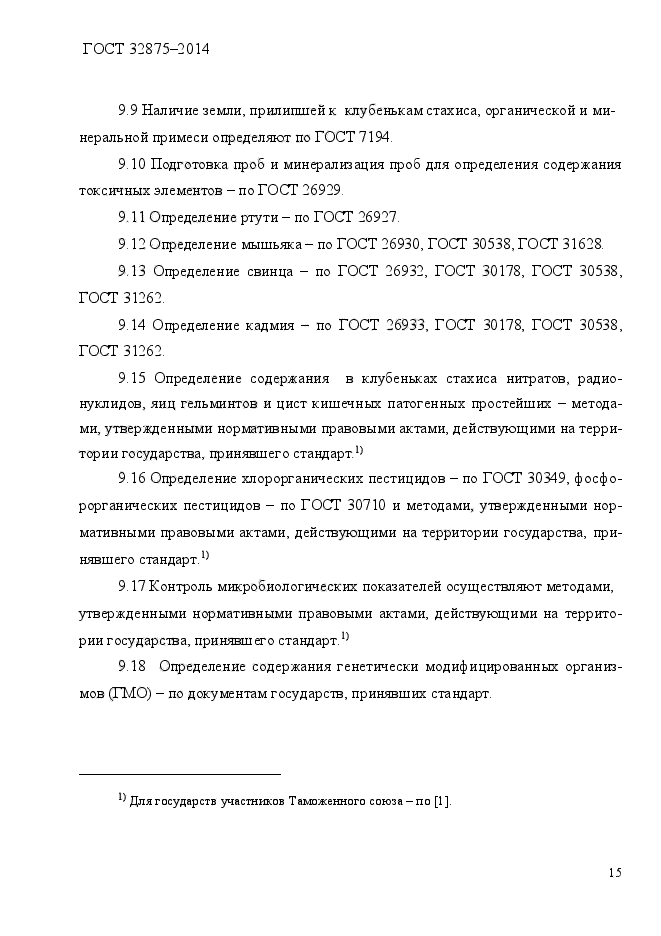 ГОСТ 32875–2014

9.9 Наличие земли, прилипшей к клубенькам стахиса, органической и минеральной примеси определяют по ГОСТ 7194.

9.10 Подготовка проб и минерализация проб для определения содержания токсичных элементов – по ГОСТ 26929.

9.11 Определение ртути – по ГОСТ 26927.

9.12 Определение мышьяка – по ГОСТ 26930, ГОСТ 30538, ГОСТ 31628.

9.13 Определение свинца – по ГОСТ 26932, ГОСТ 30178, ГОСТ 30538, ГОСТ 31262.

9.14 Определение кадмия – по ГОСТ 26933, ГОСТ 30178, ГОСТ 30538, ГОСТ 31262.

9.15 Определение содержания в клубеньках стахиса нитратов, радионуклидов, яиц гельминтов и цист кишечных патогенных простейших – методами, утвержденными нормативными правовыми актами, действующими на территории государства, принявшего стандарт.$^{1)}$

9.16 Определение хлорорганических пестицидов – по ГОСТ 30349, фосфорорганических пестицидов – по ГОСТ 30710 и методами, утвержденными нормативными правовыми актами, действующими на территории государства, принявшего стандарт.$^{1)}$

9.17 Контроль микробиологических показателей осуществляют методами, утвержденными нормативными правовыми актами, действующими на территории государства, принявшего стандарт.$^{1)}$

9.18 Определение содержания генетически модифицированных организмов (ГМО) – по документам государств, принявших стандарт.

$^{1)}$ Для государств участников Таможенного союза – по [1].

15